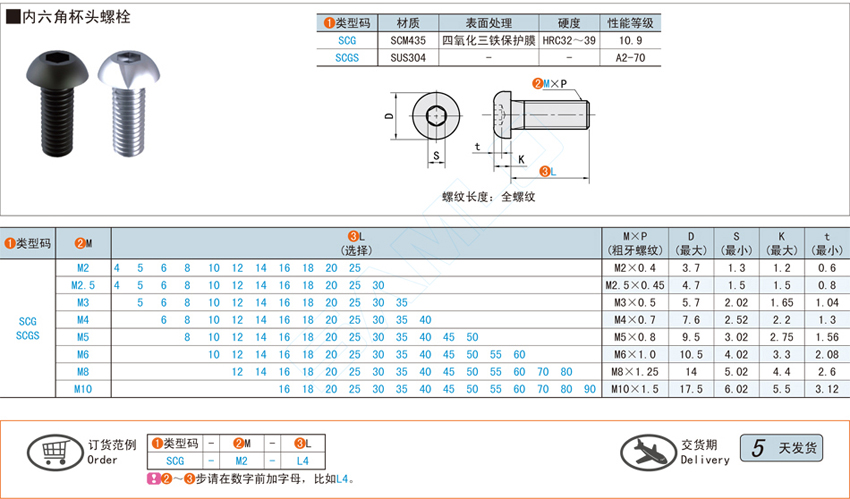 ■内六角杯头螺栓

| ❶类型码 | 材质 | 表面处理 | 硬度 | 性能等级 |
|---|---|---|---|---|
| SCG | SCM435 | 四氧化三铁保护膜 | HRC32～39 | 10.9 |
| SCGS | SUS304 | - | - | A2-70 |

D
S
t
K
❷M×P
❸L

螺纹长度：全螺纹

| ❶类型码 | ❷M | ❸L (选择) | M×P (粗牙螺纹) | D (最大) | S (最小) | K (最大) | t (最小) |
|---|---|---|---|---|---|---|---|
| SCG SCGS | M2 | 4 5 6 8 10 12 14 16 18 20 25 | M2×0.4 | 3.7 | 1.3 | 1.2 | 0.6 |
| | M2.5 | 4 5 6 8 10 12 14 16 18 20 25 30 | M2.5×0.45 | 4.7 | 1.5 | 1.5 | 0.8 |
| | M3 | 5 6 8 10 12 14 16 18 20 25 30 35 | M3×0.5 | 5.7 | 2.02 | 1.65 | 1.04 |
| | M4 | 6 8 10 12 14 16 18 20 25 30 35 40 | M4×0.7 | 7.6 | 2.52 | 2.2 | 1.3 |
| | M5 | 8 10 12 14 16 18 20 25 30 35 40 45 50 | M5×0.8 | 9.5 | 3.02 | 2.75 | 1.56 |
| | M6 | 10 12 14 16 18 20 25 30 35 40 45 50 55 60 | M6×1.0 | 10.5 | 4.02 | 3.3 | 2.08 |
| | M8 | 12 14 16 18 20 25 30 35 40 45 50 55 60 70 80 | M8×1.25 | 14 | 5.02 | 4.4 | 2.6 |
| | M10 | 16 18 20 25 30 35 40 45 50 55 60 70 80 90 | M10×1.5 | 17.5 | 6.02 | 5.5 | 3.12 |

订货范例
Order

| ❶类型码 | - | ❷M | - | ❸L |
|---|---|---|---|---|
| SCG | - | M2 | - | L4 |

❷～❸步请在数字前加字母，比如L4。

交货期
Delivery
5 天发货